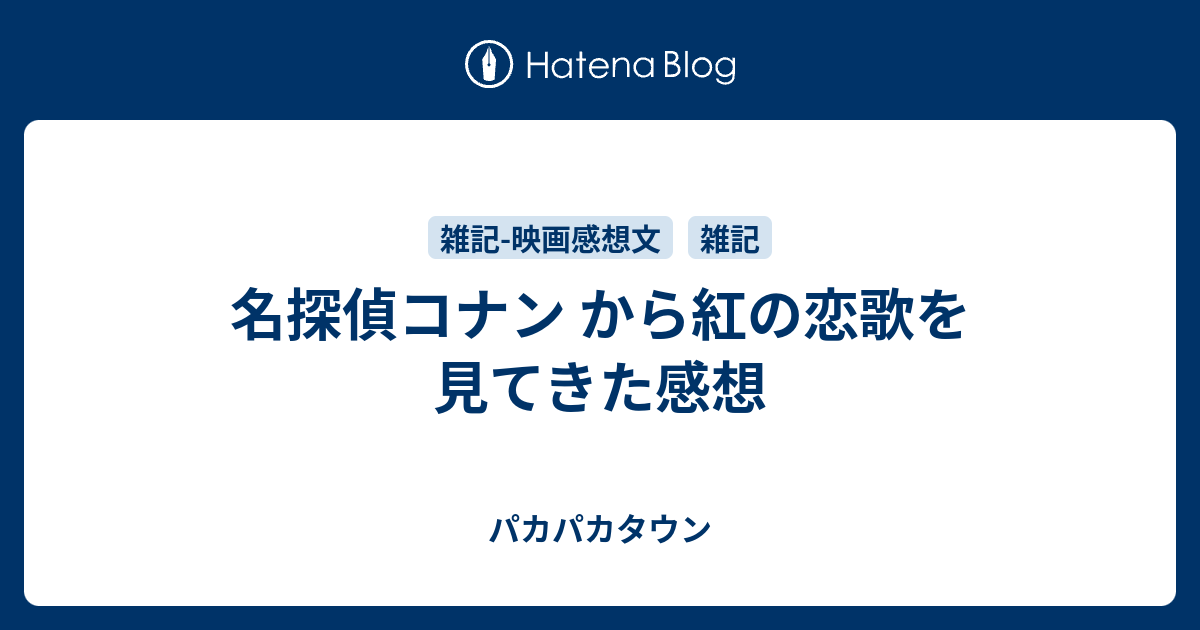 Hatena Blog

雑記-映画感想文 雑記

名探偵コナン から紅の恋歌を見てきた感想

パカパカタウン